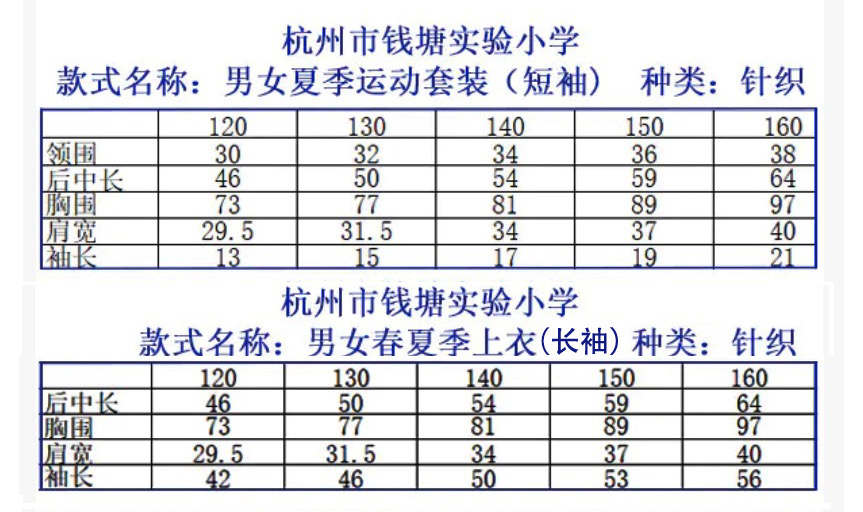 杭州市钱塘实验小学
款式名称：男女夏季运动套装（短袖） 种类：针织

| | 120 | 130 | 140 | 150 | 160 |
|---|---|---|---|---|---|
| 领围 | 30 | 32 | 34 | 36 | 38 |
| 后中长 | 46 | 50 | 54 | 59 | 64 |
| 胸围 | 73 | 77 | 81 | 89 | 97 |
| 肩宽 | 29.5 | 31.5 | 34 | 37 | 40 |
| 袖长 | 13 | 15 | 17 | 19 | 21 |

杭州市钱塘实验小学
款式名称：男女春夏季上衣(长袖) 种类：针织

| | 120 | 130 | 140 | 150 | 160 |
|---|---|---|---|---|---|
| 后中长 | 46 | 50 | 54 | 59 | 64 |
| 胸围 | 73 | 77 | 81 | 89 | 97 |
| 肩宽 | 29.5 | 31.5 | 34 | 37 | 40 |
| 袖长 | 42 | 46 | 50 | 53 | 56 |